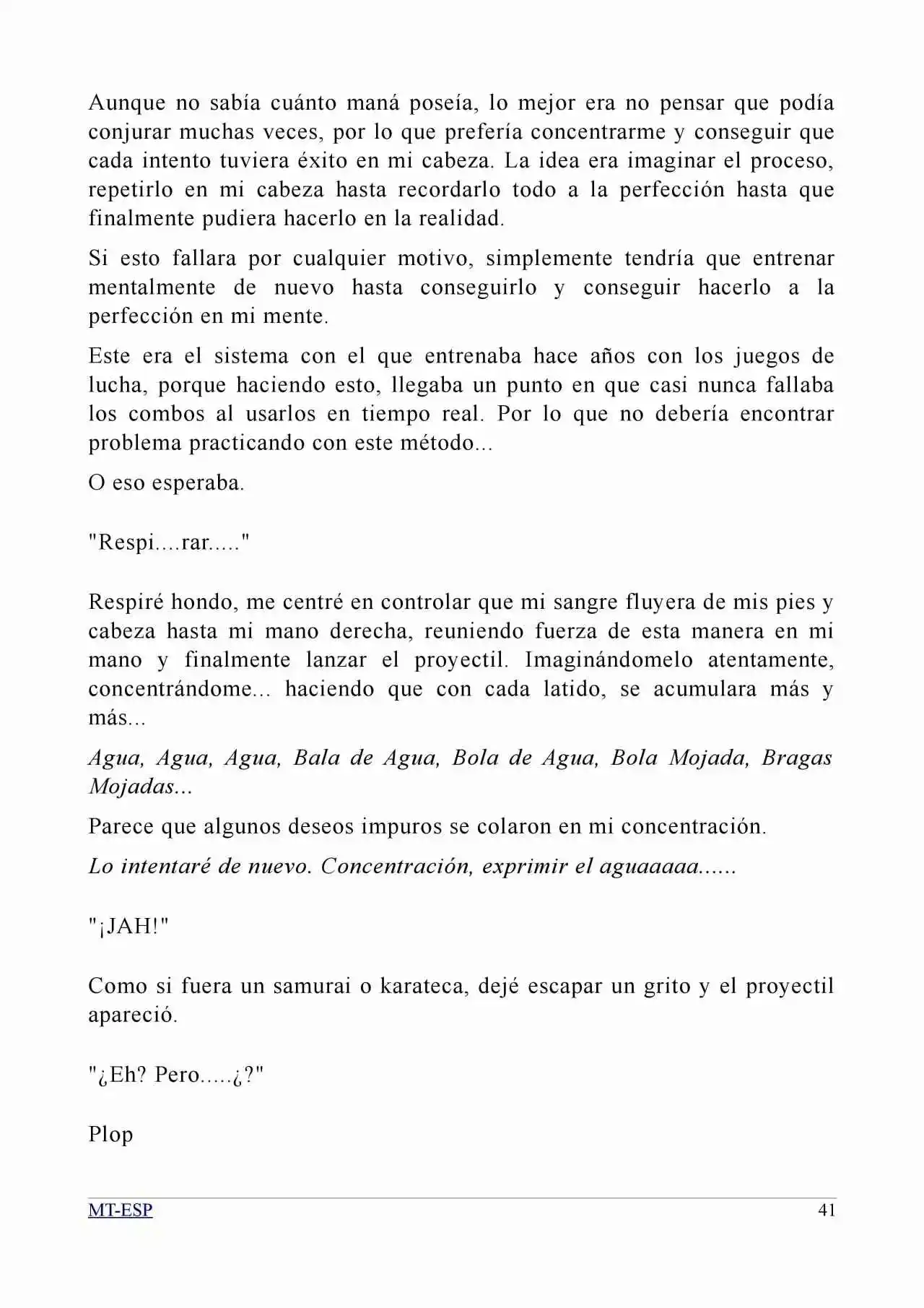 Aunque no sabía cuánto maná poseía, lo mejor era no pensar que podía conjurar muchas veces, por lo que prefería concentrarme y conseguir que cada intento tuviera éxito en mi cabeza. La idea era imaginar el proceso, repetirlo en mi cabeza hasta recordarlo todo a la perfección hasta que finalmente pudiera hacerlo en la realidad.

Si esto fallara por cualquier motivo, simplemente tendría que entrenar mentalmente de nuevo hasta conseguirlo y conseguir hacerlo a la perfección en mi mente.

Este era el sistema con el que entrenaba hace años con los juegos de lucha, porque haciendo esto, llegaba un punto en que casi nunca fallaba los combos al usarlos en tiempo real. Por lo que no debería encontrar problema practicando con este método...

O eso esperaba.

"Respi....rar....."

Respiré hondo, me centré en controlar que mi sangre fluyera de mis pies y cabeza hasta mi mano derecha, reuniendo fuerza de esta manera en mi mano y finalmente lanzar el proyectil. Imaginándomelo atentamente, concentrándome... haciendo que con cada latido, se acumulara más y más...

Agua, Agua, Agua, Bala de Agua, Bola de Agua, Bola Mojada, Bragas Mojadas...

Parece que algunos deseos impuros se colaron en mi concentración.

Lo intentaré de nuevo. Concentración, exprimir el aguaaaaa......

"¡JAH!"

Como si fuera un samurai o karateca, dejé escapar un grito y el proyectil apareció.

"¿Eh? Pero.....¿?"

Plop

MT-ESP 41